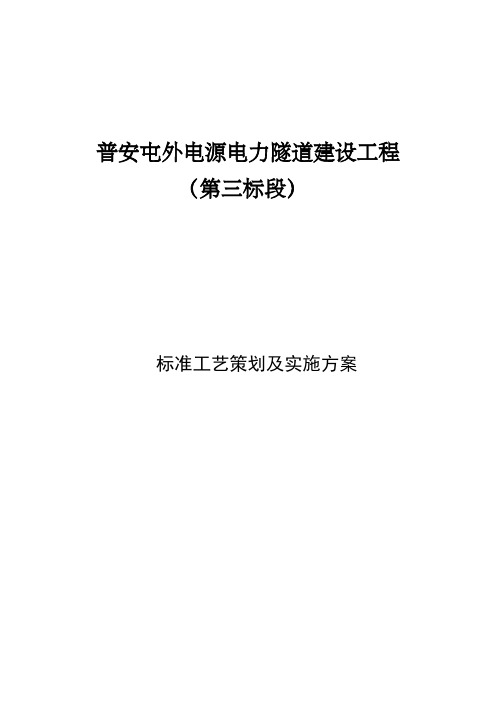 普安屯外电源电力隧道建设工程
（第三标段）

标准工艺策划及实施方案